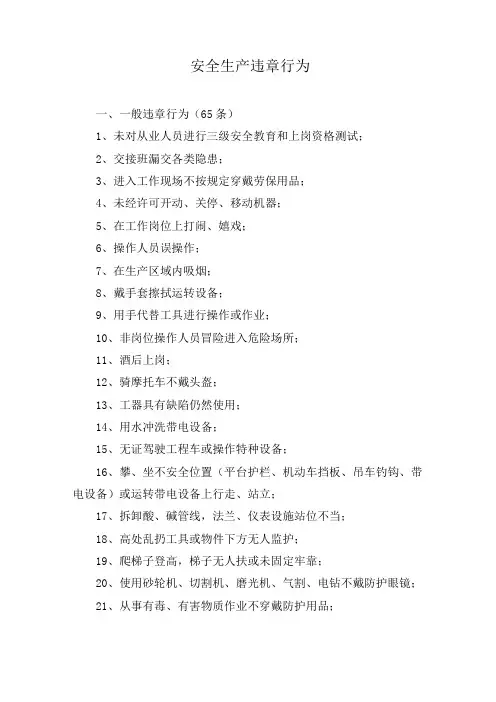 安全生产违章行为

一、一般违章行为（65条）

1、未对从业人员进行三级安全教育和上岗资格测试；

2、交接班漏交各类隐患；

3、进入工作现场不按规定穿戴劳保用品；

4、未经许可开动、关停、移动机器；

5、在工作岗位上打闹、嬉戏；

6、操作人员误操作；

7、在生产区域内吸烟；

8、戴手套擦拭运转设备；

9、用手代替工具进行操作或作业；

10、非岗位操作人员冒险进入危险场所；

11、酒后上岗；

12、骑摩托车不戴头盔；

13、工器具有缺陷仍然使用；

14、用水冲洗带电设备；

15、无证驾驶工程车或操作特种设备；

16、攀、坐不安全位置（平台护栏、机动车挡板、吊车钓钩、带电设备）或运转带电设备上行走、站立；

17、拆卸酸、碱管线，法兰、仪表设施站位不当；

18、高处乱扔工具或物件下方无人监护；

19、爬梯子登高，梯子无人扶或未固定牢靠；

20、使用砂轮机、切割机、磨光机、气割、电钻不戴防护眼镜；

21、从事有毒、有害物质作业不穿戴防护用品；